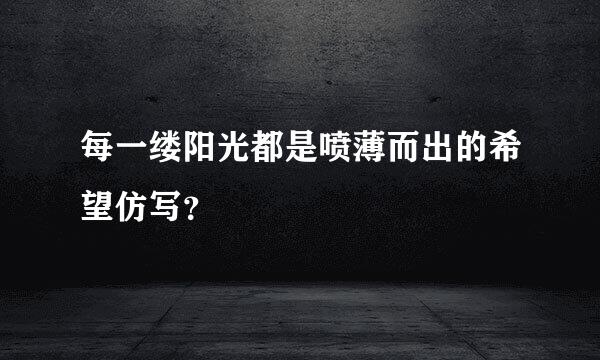 每一缕阳光都是喷薄而出的希望仿写?